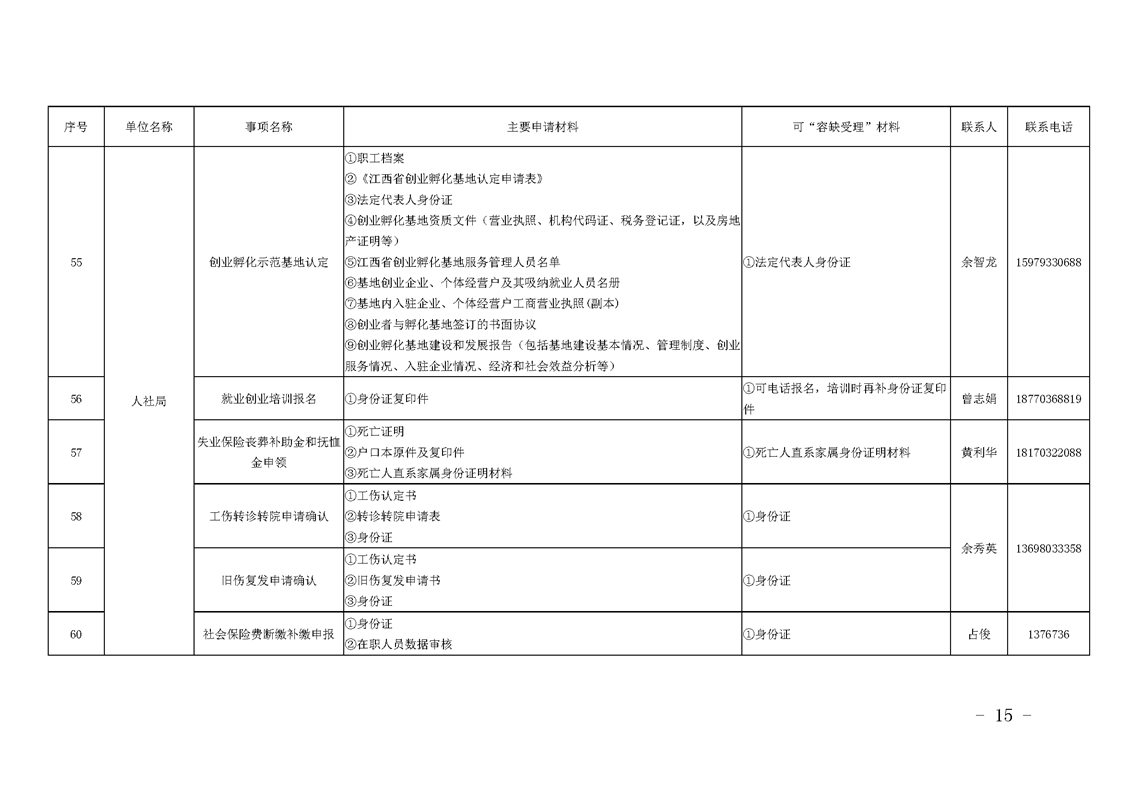 | 序号 | 单位名称 | 事项名称 | 主要申请材料 | 可“容缺受理”材料 | 联系人 | 联系电话 |
|---|---|---|---|---|---|---|
| 55 | 人社局 | 创业孵化示范基地认定 | ①职工档案 ②《江西省创业孵化基地认定申请表》 ③法定代表人身份证 ④创业孵化基地资质文件（营业执照、机构代码证、税务登记证，以及房地产证明等） ⑤江西省创业孵化基地服务管理人员名单 ⑥基地创业企业、个体经营户及其吸纳就业人员名册 ⑦基地内入驻企业、个体经营户工商营业执照(副本) ⑧创业者与孵化基地签订的书面协议 ⑨创业孵化基地建设和发展报告（包括基地建设基本情况、管理制度、创业服务情况、入驻企业情况、经济和社会效益分析等） | ①法定代表人身份证 | 余智龙 | 15979330688 |
| 56 |  | 就业创业培训报名 | ①身份证复印件 | ①可电话报名，培训时再补身份证复印件 | 曾志娟 | 18770368819 |
| 57 |  | 失业保险丧葬补助金和抚恤金申领 | ①死亡证明 ②户口本原件及复印件 ③死亡人直系家属身份证明材料 | ①死亡人直系家属身份证明材料 | 黄利华 | 18170322088 |
| 58 |  | 工伤转诊转院申请确认 | ①工伤认定书 ②转诊转院申请表 ③身份证 | ①身份证 | 余秀英 | 13698033358 |
| 59 |  | 旧伤复发申请确认 | ①工伤认定书 ②旧伤复发申请书 ③身份证 | ①身份证 |  |  |
| 60 |  | 社会保险费断缴补缴申报 | ①身份证 ②在职人员数据审核 | ①身份证 | 占俊 | 1376736 |

- 15 -